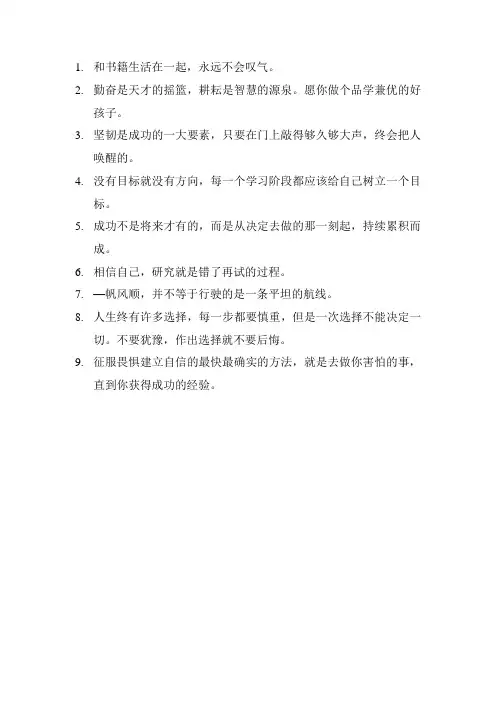 1. 和书籍生活在一起，永远不会叹气。

2. 勤奋是天才的摇篮，耕耘是智慧的源泉。愿你做个品学兼优的好孩子。

3. 坚韧是成功的一大要素，只要在门上敲得够久够大声，终会把人唤醒的。

4. 没有目标就没有方向，每一个学习阶段都应该给自己树立一个目标。

5. 成功不是将来才有的，而是从决定去做的那一刻起，持续累积而成。

6. 相信自己，研究就是错了再试的过程。

7. —帆风顺，并不等于行驶的是一条平坦的航线。

8. 人生终有许多选择，每一步都要慎重，但是一次选择不能决定一切。不要犹豫，作出选择就不要后悔。

9. 征服畏惧建立自信的最快最确实的方法，就是去做你害怕的事，直到你获得成功的经验。